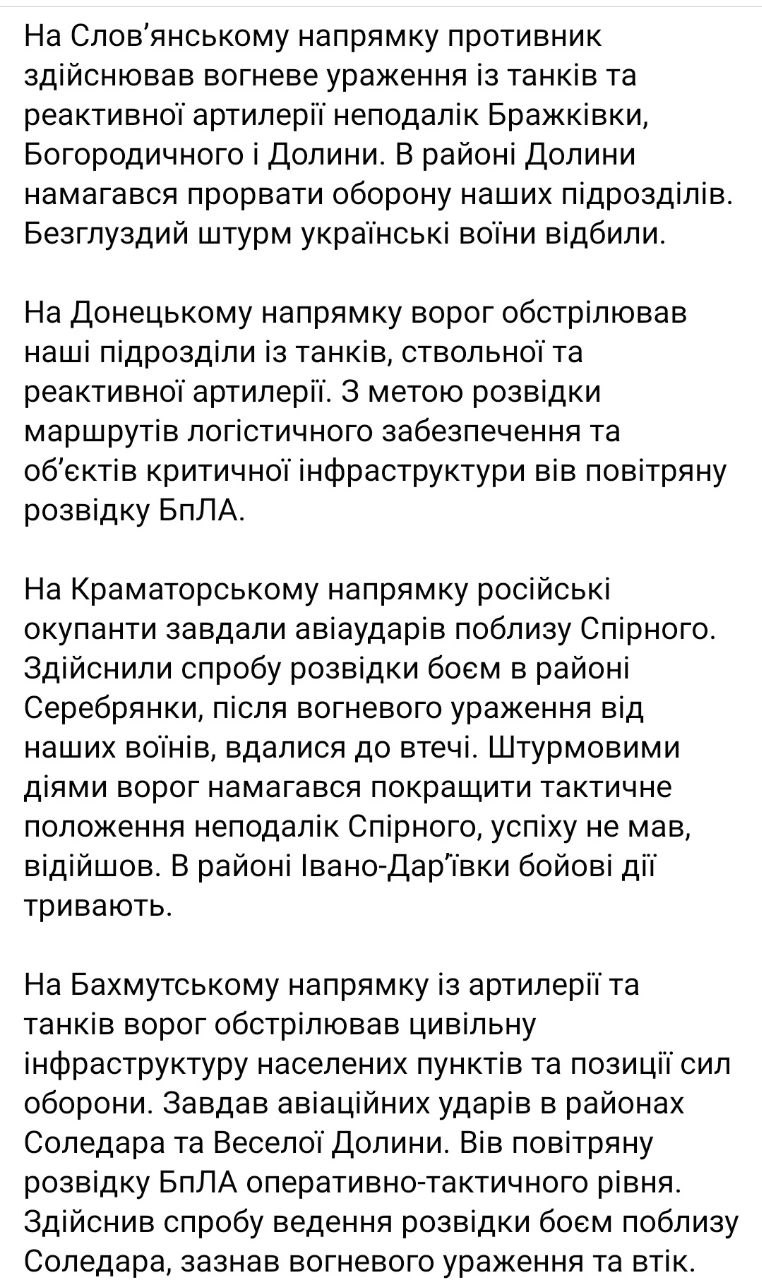 На Слов'янському напрямку противник здійснював вогневе ураження із танків та реактивної артилерії неподалік Бражківки, Богородичного і Долини. В районі Долини намагався прорвати оборону наших підрозділів. Безглуздий штурм українські воїни відбили.

На Донецькому напрямку ворог обстрілював наші підрозділи із танків, ствольної та реактивної артилерії. З метою розвідки маршрутів логістичного забезпечення та об'єктів критичної інфраструктури вів повітряну розвідку БпЛА.

На Краматорському напрямку російські окупанти завдали авіаударів поблизу Спірного. Здійснили спробу розвідки боєм в районі Серебрянки, після вогневого ураження від наших воїнів, вдалися до втечі. Штурмовими діями ворог намагався покращити тактичне положення неподалік Спірного, успіху не мав, відійшов. В районі Івано-Дар'ївки бойові дії тривають.

На Бахмутському напрямку із артилерії та танків ворог обстрілював цивільну інфраструктуру населених пунктів та позиції сил оборони. Завдав авіаційних ударів в районах Соледара та Веселої Долини. Вів повітряну розвідку БпЛА оперативно-тактичного рівня. Здійснив спробу ведення розвідки боєм поблизу Соледара, зазнав вогневого ураження та втік.